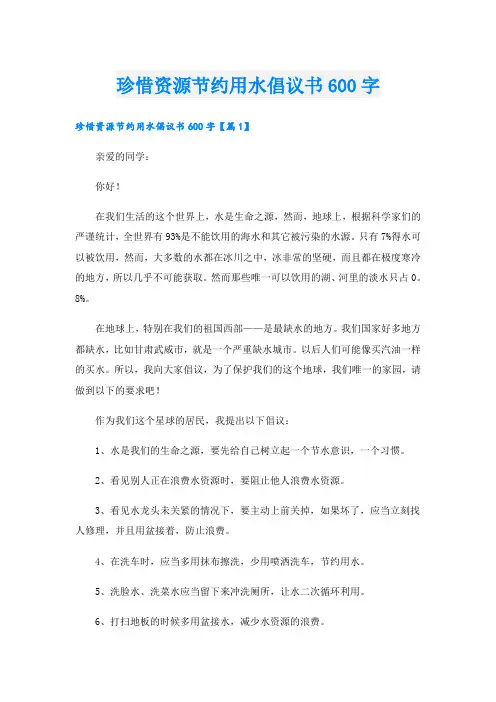 珍惜资源节约用水倡议书600字

珍惜资源节约用水倡议书600字【篇1】

亲爱的同学：

你好！

在我们生活的这个世界上，水是生命之源，然而，地球上，根据科学家们的严谨统计，全世界有93%是不能饮用的海水和其它被污染的水源，只有7%得水可以被饮用，然而，大多数的水都在冰川之中，冰非常的坚硬，而且都在极度寒冷的地方，所以几乎不可能获取。然而那些唯一可以饮用的湖、河里的淡水只占0。8%。

在地球上，特别在我们的祖国西部——是最缺水的地方。我们国家好多地方都缺水，比如甘肃武威市，就是一个严重缺水城市。以后人们可能像买汽油一样的买水。所以，我向大家倡议，为了保护我们的这个地球，我们唯一的家园，请做到以下的要求吧！

作为我们这个星球的居民，我提出以下倡议：

1、水是我们的生命之源，要先给自己树立起一个节水意识，一个习惯。

2、看见别人正在浪费水资源时，要阻止他人浪费水资源。

3、看见水龙头未关紧的情况下，要主动上前关掉，如果坏了，应当立刻找人修理，并且用盆接着，防止浪费。

4、在洗车时，应当多用抹布擦洗，少用喷洒洗车，节约用水。

5、洗脸水、洗菜水应当留下来冲洗厕所，让水二次循环利用。

6、打扫地板的时候多用盆接水，减少水资源的浪费。